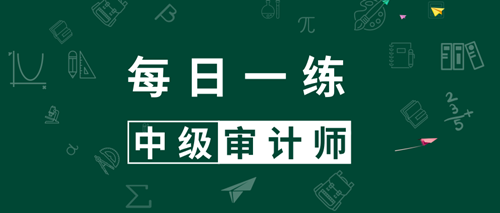 每日一练

中级审计师